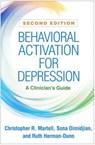 SECOND EDITION

BEHAVIORAL ACTIVATION FOR DEPRESSION

A Clinician's Guide

Christopher R. Martell, Sona Dimidjian, and Ruth Herman-Dunn